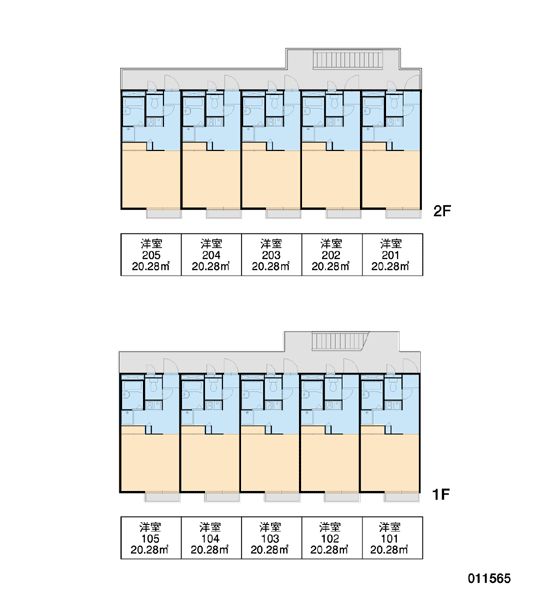 2F

| 洋室 205 20.28㎡ | 洋室 204 20.28㎡ | 洋室 203 20.28㎡ | 洋室 202 20.28㎡ | 洋室 201 20.28㎡ |
|---|---|---|---|---|

1F

| 洋室 105 20.28㎡ | 洋室 104 20.28㎡ | 洋室 103 20.28㎡ | 洋室 102 20.28㎡ | 洋室 101 20.28㎡ |
|---|---|---|---|---|

011565